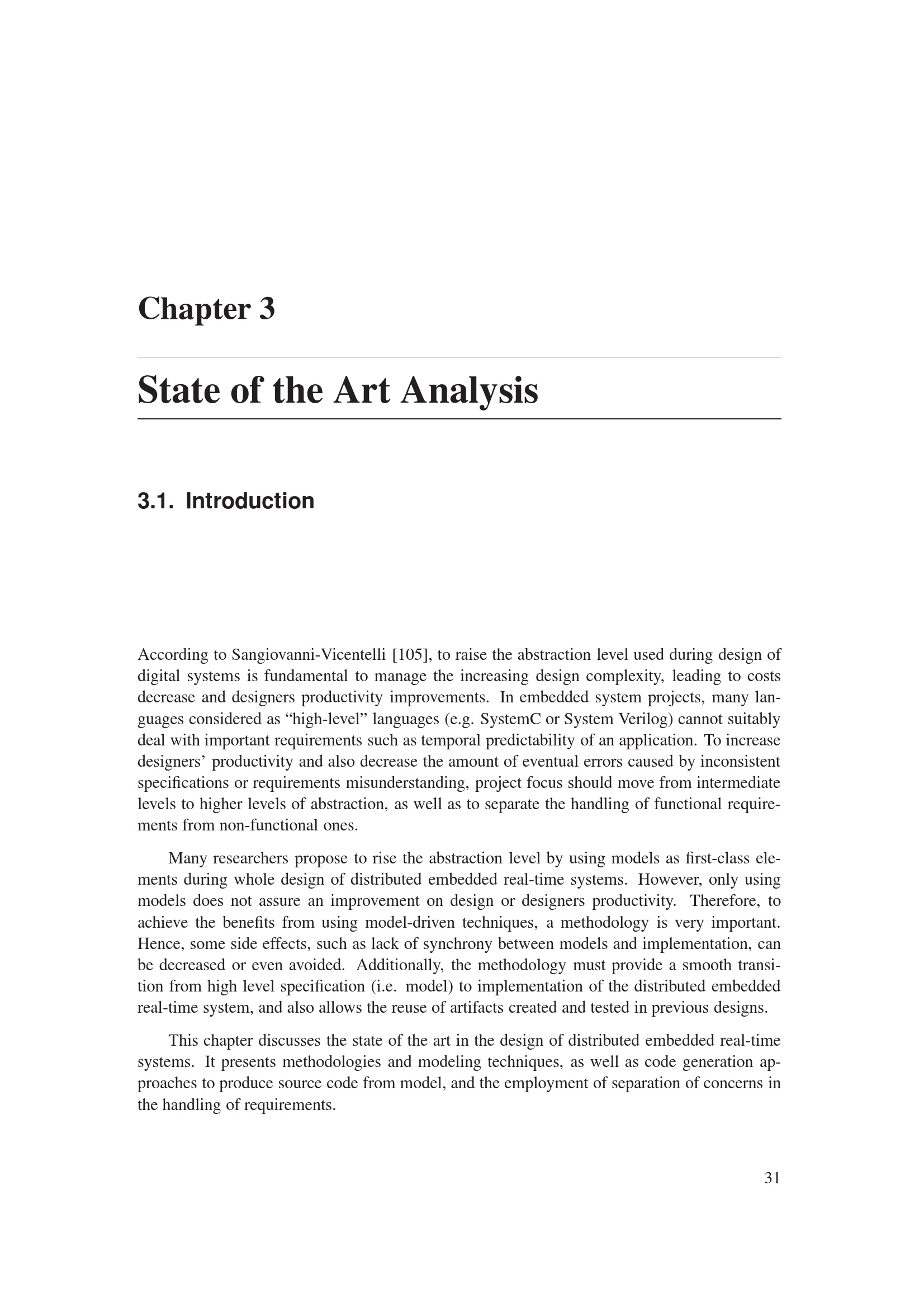 Chapter 3

State of the Art Analysis

3.1. Introduction

According to Sangiovanni-Vicentelli [105], to raise the abstraction level used during design of digital systems is fundamental to manage the increasing design complexity, leading to costs decrease and designers productivity improvements. In embedded system projects, many languages considered as “high-level” languages (e.g. SystemC or System Verilog) cannot suitably deal with important requirements such as temporal predictability of an application. To increase designers’ productivity and also decrease the amount of eventual errors caused by inconsistent specifications or requirements misunderstanding, project focus should move from intermediate levels to higher levels of abstraction, as well as to separate the handling of functional requirements from non-functional ones.

Many researchers propose to rise the abstraction level by using models as first-class elements during whole design of distributed embedded real-time systems. However, only using models does not assure an improvement on design or designers productivity. Therefore, to achieve the benefits from using model-driven techniques, a methodology is very important. Hence, some side effects, such as lack of synchrony between models and implementation, can be decreased or even avoided. Additionally, the methodology must provide a smooth transition from high level specification (i.e. model) to implementation of the distributed embedded real-time system, and also allows the reuse of artifacts created and tested in previous designs.

This chapter discusses the state of the art in the design of distributed embedded real-time systems. It presents methodologies and modeling techniques, as well as code generation approaches to produce source code from model, and the employment of separation of concerns in the handling of requirements.

31